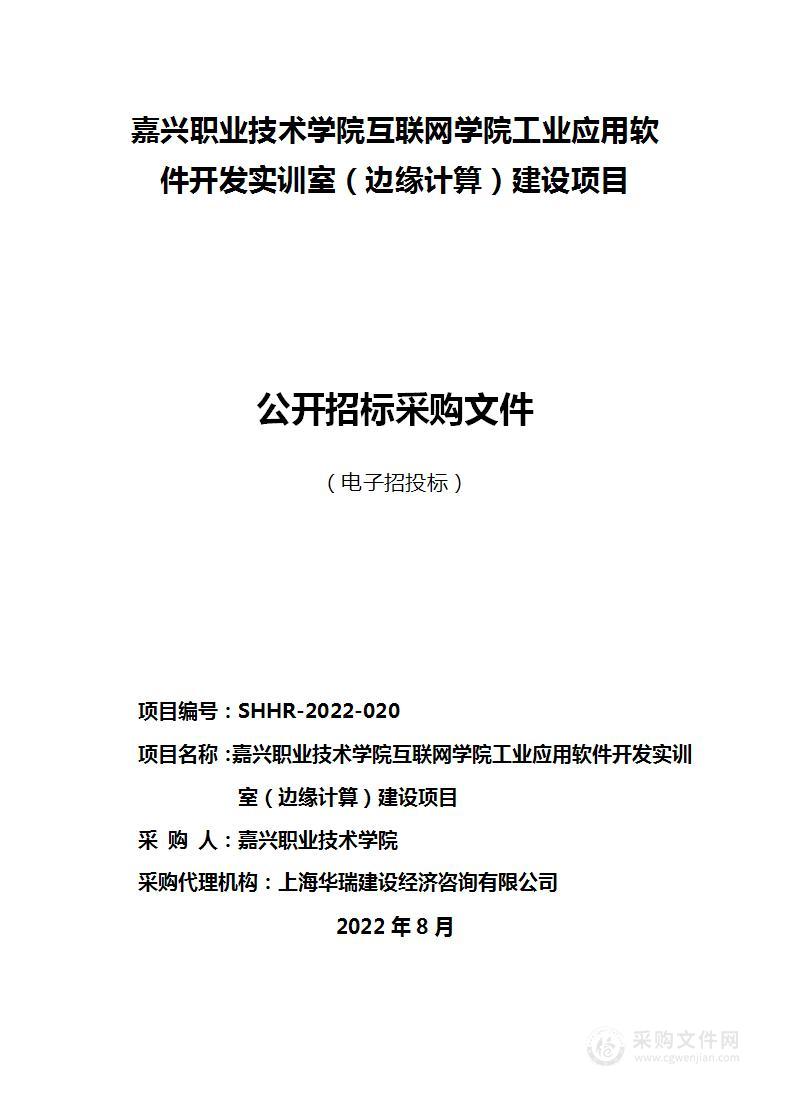 嘉兴职业技术学院互联网学院工业应用软件开发实训室（边缘计算）建设项目

公开招标采购文件

（电子招投标）

项目编号：SHHR-2022-020

项目名称：嘉兴职业技术学院互联网学院工业应用软件开发实训室（边缘计算）建设项目

采 购 人：嘉兴职业技术学院

采购代理机构：上海华瑞建设经济咨询有限公司

2022 年 8 月

采购文件网
www.cgwenjian.com